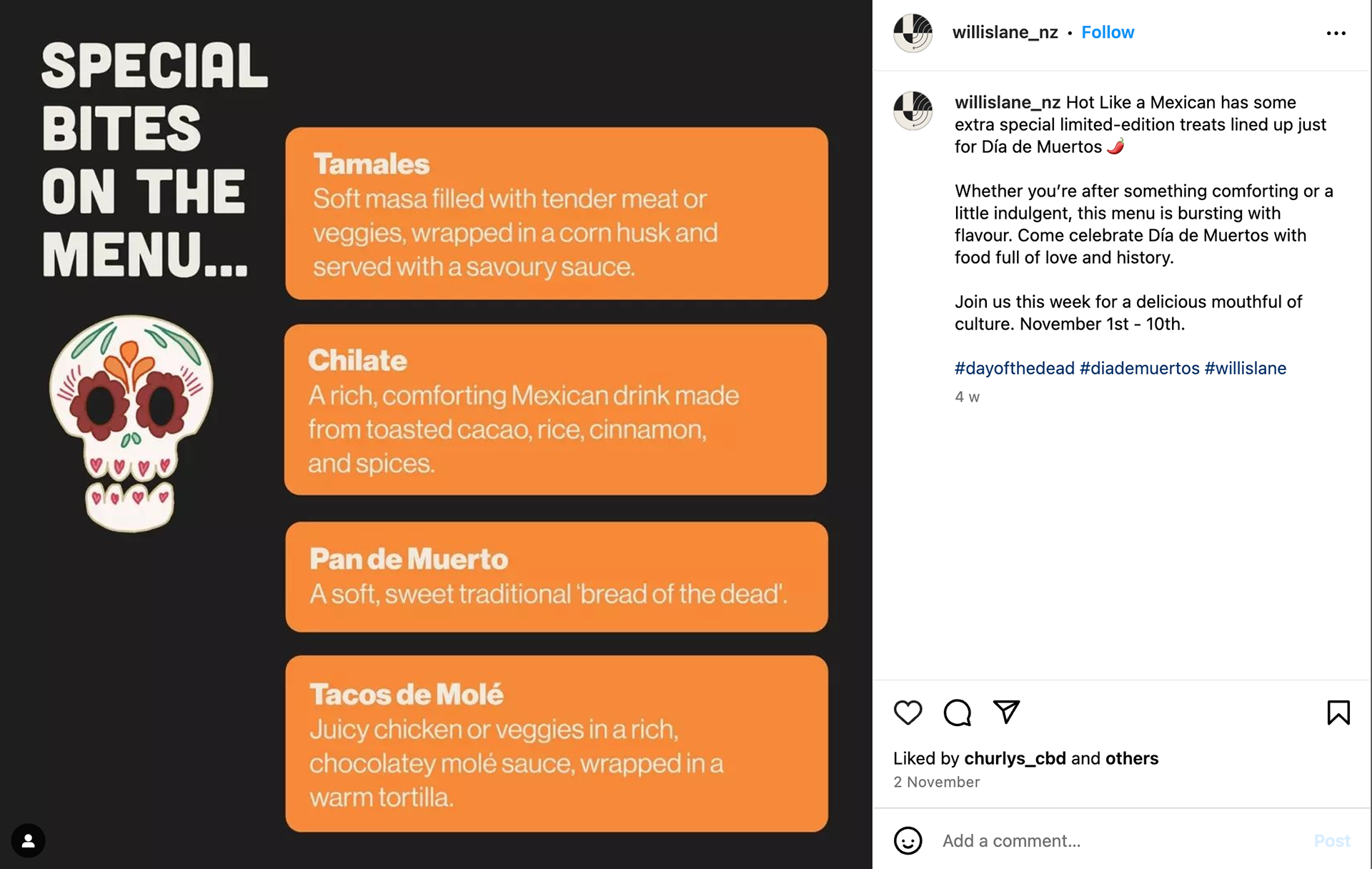 SPECIAL BITES ON THE MENU...

Tamales
Soft masa filled with tender meat or veggies, wrapped in a corn husk and served with a savoury sauce.

Chilate
A rich, comforting Mexican drink made from toasted cacao, rice, cinnamon, and spices.

Pan de Muerto
A soft, sweet traditional 'bread of the dead'.

Tacos de Molé
Juicy chicken or veggies in a rich, chocolatey molé sauce, wrapped in a warm tortilla.

willislane_nz • Follow

willislane_nz Hot Like a Mexican has some extra special limited-edition treats lined up just for Día de Muertos 🌶️

Whether you're after something comforting or a little indulgent, this menu is bursting with flavour. Come celebrate Día de Muertos with food full of love and history.

Join us this week for a delicious mouthful of culture. November 1st - 10th.

#dayofthedead #diademuertos #willislane

4 w

Liked by churlys_cbd and others
2 November

Add a comment...
Post